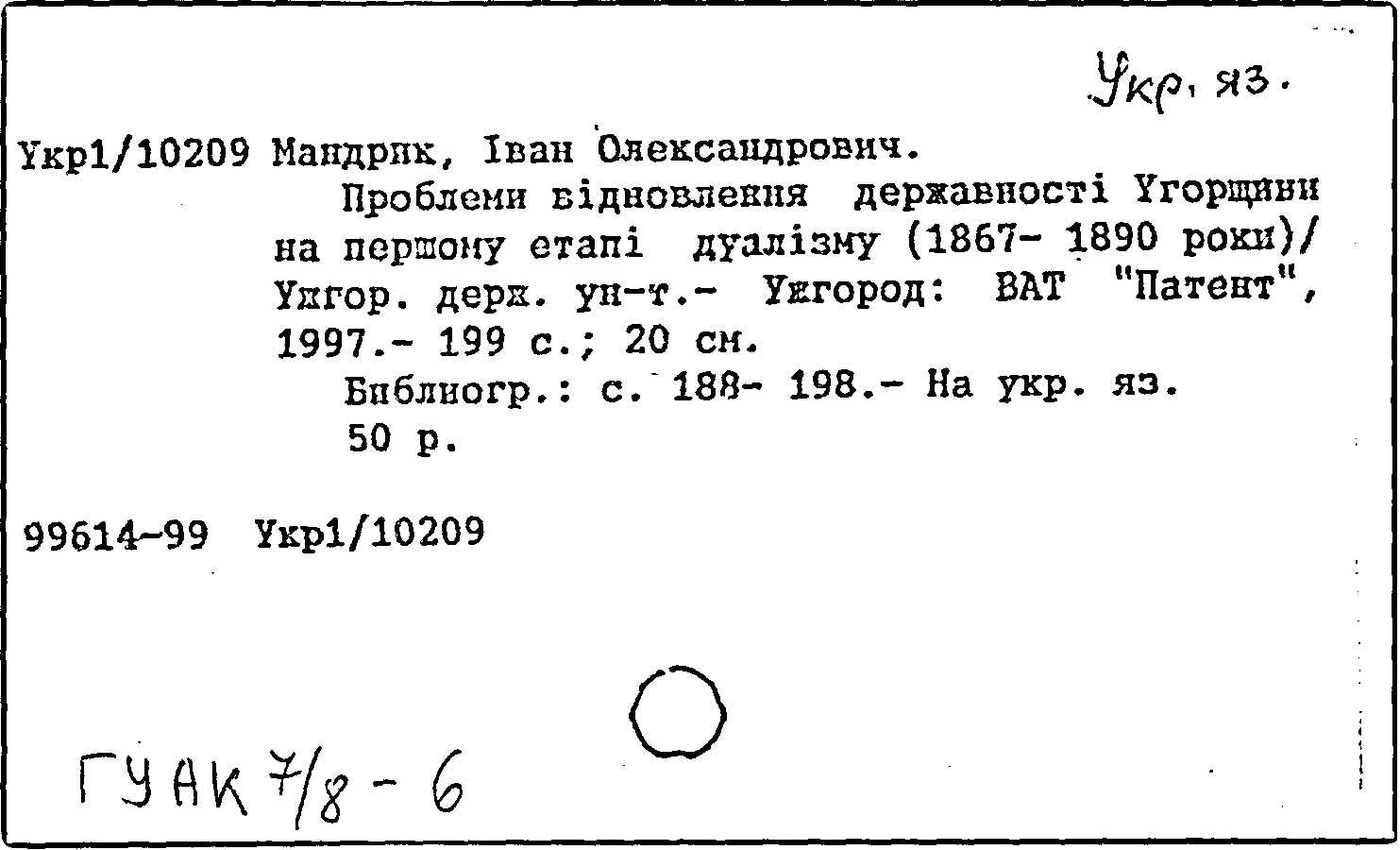 Укр. яз.

Укр1/10209 Мандрик, Іван Олександрович.
Проблеми відновлення державності Угорщини на першому етапі дуалізму (1867- 1890 роки)/ Ужгор. держ. ун-т.- Ужгород: ВАТ "Патент", 1997.- 199 с.; 20 см.
Библиогр.: с. 188- 198.- На укр. яз.
50 р.

99614-99 Укр1/10209

ГУАК 7/8 - 6